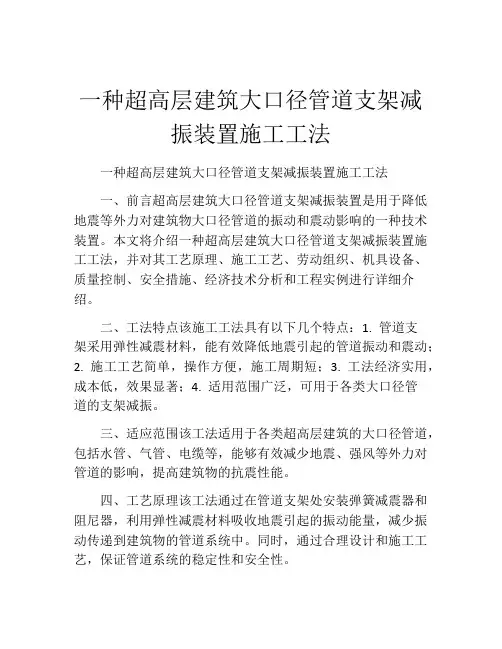 一种超高层建筑大口径管道支架减振装置施工工法

一种超高层建筑大口径管道支架减振装置施工工法

一、前言超高层建筑大口径管道支架减振装置是用于降低地震等外力对建筑物大口径管道的振动和震动影响的一种技术装置。本文将介绍一种超高层建筑大口径管道支架减振装置施工工法，并对其工艺原理、施工工艺、劳动组织、机具设备、质量控制、安全措施、经济技术分析和工程实例进行详细介绍。

二、工法特点该施工工法具有以下几个特点：1. 管道支架采用弹性减震材料，能有效降低地震引起的管道振动和震动；2. 施工工艺简单，操作方便，施工周期短；3. 工法经济实用，成本低，效果显著；4. 适用范围广泛，可用于各类大口径管道的支架减振。

三、适应范围该工法适用于各类超高层建筑的大口径管道，包括水管、气管、电缆等，能够有效减少地震、强风等外力对管道的影响，提高建筑物的抗震性能。

四、工艺原理该工法通过在管道支架处安装弹簧减震器和阻尼器，利用弹性减震材料吸收地震引起的振动能量，减少振动传递到建筑物的管道系统中。同时，通过合理设计和施工工艺，保证管道系统的稳定性和安全性。